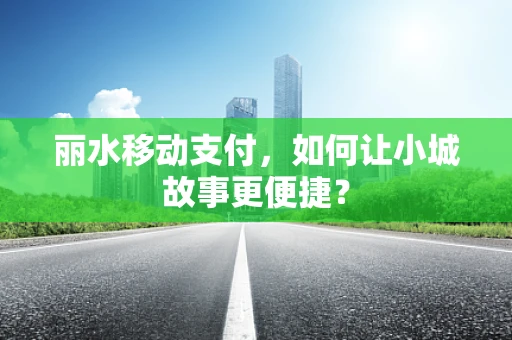 丽水移动支付，如何让小城故事更便捷？